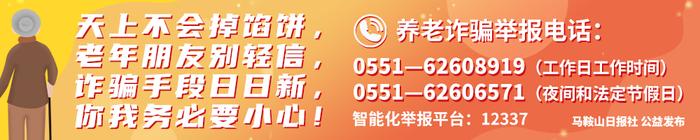 天上不会掉馅饼，
老年朋友别轻信，
诈骗手段日日新，
你我务必要小心！

养老诈骗举报电话：
0551—62608919（工作日工作时间）
0551—62606571（夜间和法定节假日）
智能化举报平台：12337

马鞍山日报社 公益发布